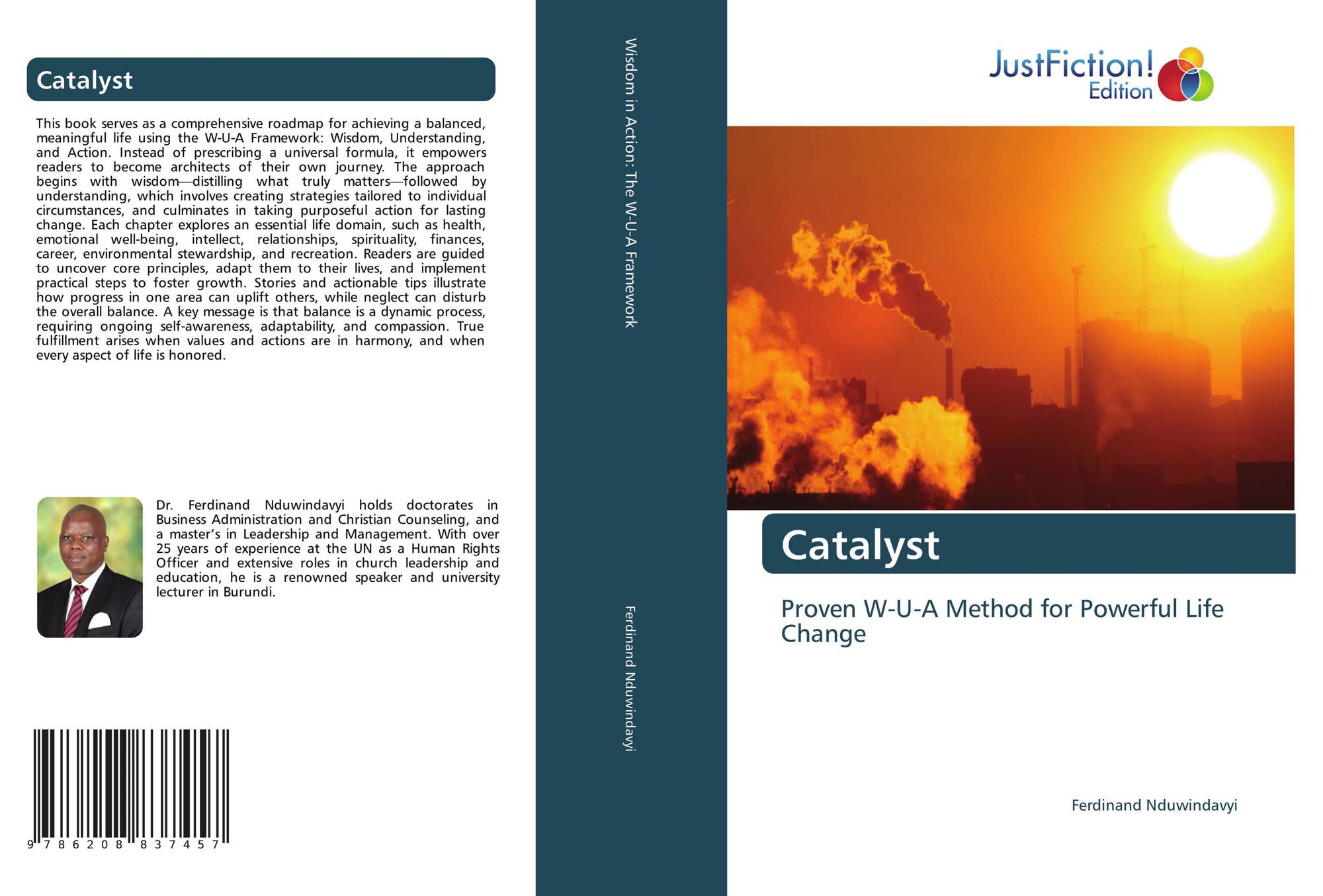 Catalyst

This book serves as a comprehensive roadmap for achieving a balanced, meaningful life using the W-U-A Framework: Wisdom, Understanding, and Action. Instead of prescribing a universal formula, it empowers readers to become architects of their own journey. The approach begins with wisdom—distilling what truly matters—followed by understanding, which involves creating strategies tailored to individual circumstances, and culminates in taking purposeful action for lasting change. Each chapter explores an essential life domain, such as health, emotional well-being, intellect, relationships, spirituality, finances, career, environmental stewardship, and recreation. Readers are guided to uncover core principles, adapt them to their lives, and implement practical steps to foster growth. Stories and actionable tips illustrate how progress in one area can uplift others, while neglect can disturb the overall balance. A key message is that balance is a dynamic process, requiring ongoing self-awareness, adaptability, and compassion. True fulfillment arises when values and actions are in harmony, and when every aspect of life is honored.

Dr. Ferdinand Nduwindavyi holds doctorates in Business Administration and Christian Counseling, and a master's in Leadership and Management. With over 25 years of experience at the UN as a Human Rights Officer and extensive roles in church leadership and education, he is a renowned speaker and university lecturer in Burundi.

9 786208 837457

Wisdom in Action: The W-U-A Framework

Ferdinand Nduwindavyi

JustFiction! Edition

Catalyst

Proven W-U-A Method for Powerful Life Change

Ferdinand Nduwindavyi